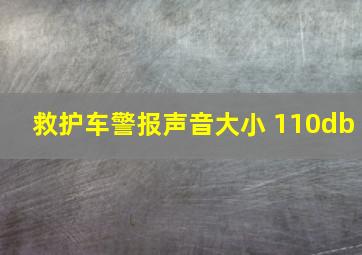 救护车警报声音大小 110db